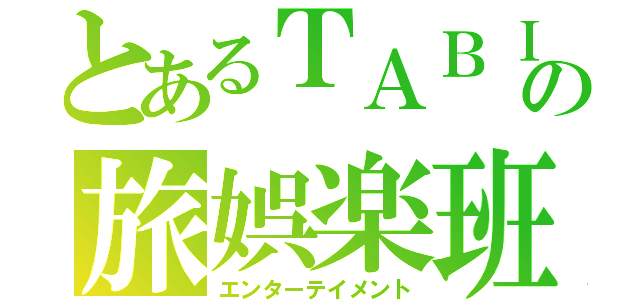 とあるＴＡＢＩの
旅娯楽班
エンターテイメント